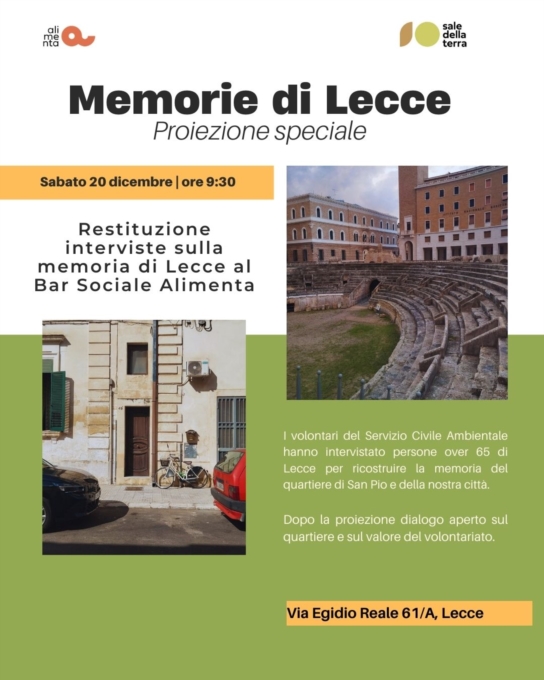 ali
me
nta

sale
della
terra

Memorie di Lecce
Proiezione speciale

Sabato 20 dicembre | ore 9:30

Restituzione interviste sulla memoria di Lecce al Bar Sociale Alimenta

I volontari del Servizio Civile Ambientale hanno intervistato persone over 65 di Lecce per ricostruire la memoria del quartiere di San Pio e della nostra città.

Dopo la proiezione dialogo aperto sul quartiere e sul valore del volontariato.

Via Egidio Reale 61/A, Lecce